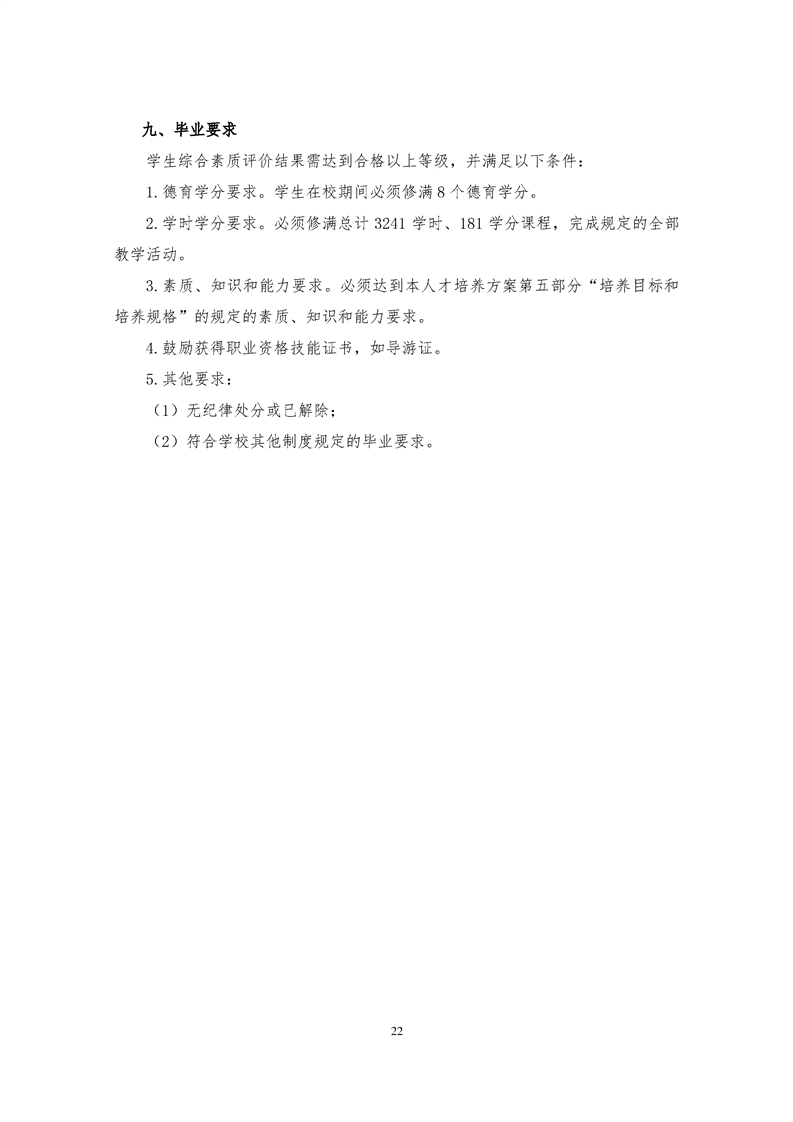 九、毕业要求

学生综合素质评价结果需达到合格以上等级，并满足以下条件：

1.德育学分要求。学生在校期间必须修满 8 个德育学分。

2.学时学分要求。必须修满总计 3241 学时、181 学分课程，完成规定的全部教学活动。

3.素质、知识和能力要求。必须达到本人才培养方案第五部分“培养目标和培养规格”的规定的素质、知识和能力要求。

4.鼓励获得职业资格技能证书，如导游证。

5.其他要求：

（1）无纪律处分或已解除；

（2）符合学校其他制度规定的毕业要求。

22